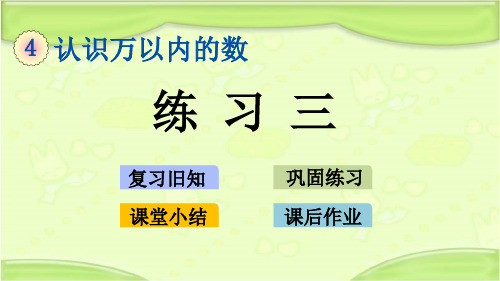 4 认识万以内的数

练 习 三

复习旧知

巩固练习

课堂小结

课后作业